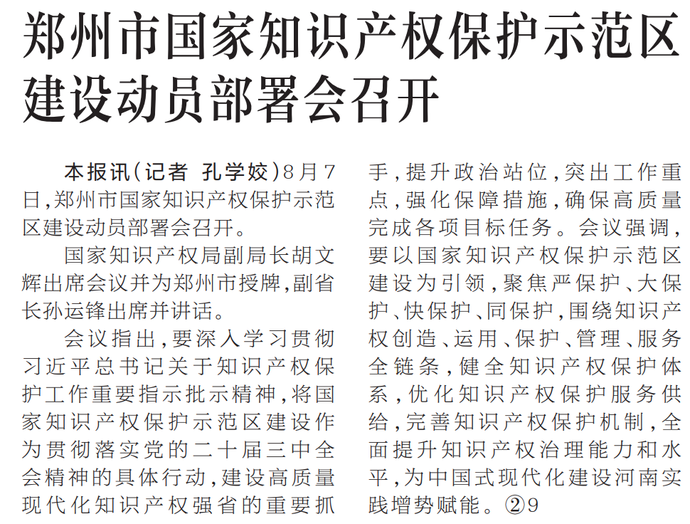 郑州市国家知识产权保护示范区建设动员部署会召开

本报讯（记者 孔学姣）8月7日，郑州市国家知识产权保护示范区建设动员部署会召开。

国家知识产权局副局长胡文辉出席会议并为郑州市授牌，副省长孙运锋出席并讲话。

会议指出，要深入学习贯彻习近平总书记关于知识产权保护工作重要指示批示精神，将国家知识产权保护示范区建设作为贯彻落实党的二十届三中全会精神的具体行动，建设高质量现代化知识产权强省的重要抓手，提升政治站位，突出工作重点，强化保障措施，确保高质量完成各项目标任务。会议强调，要以国家知识产权保护示范区建设为引领，聚焦严保护、大保护、快保护、同保护，围绕知识产权创造、运用、保护、管理、服务全链条，健全知识产权保护体系，优化知识产权保护服务供给，完善知识产权保护机制，全面提升知识产权治理能力和水平，为中国式现代化建设河南实践增势赋能。②9